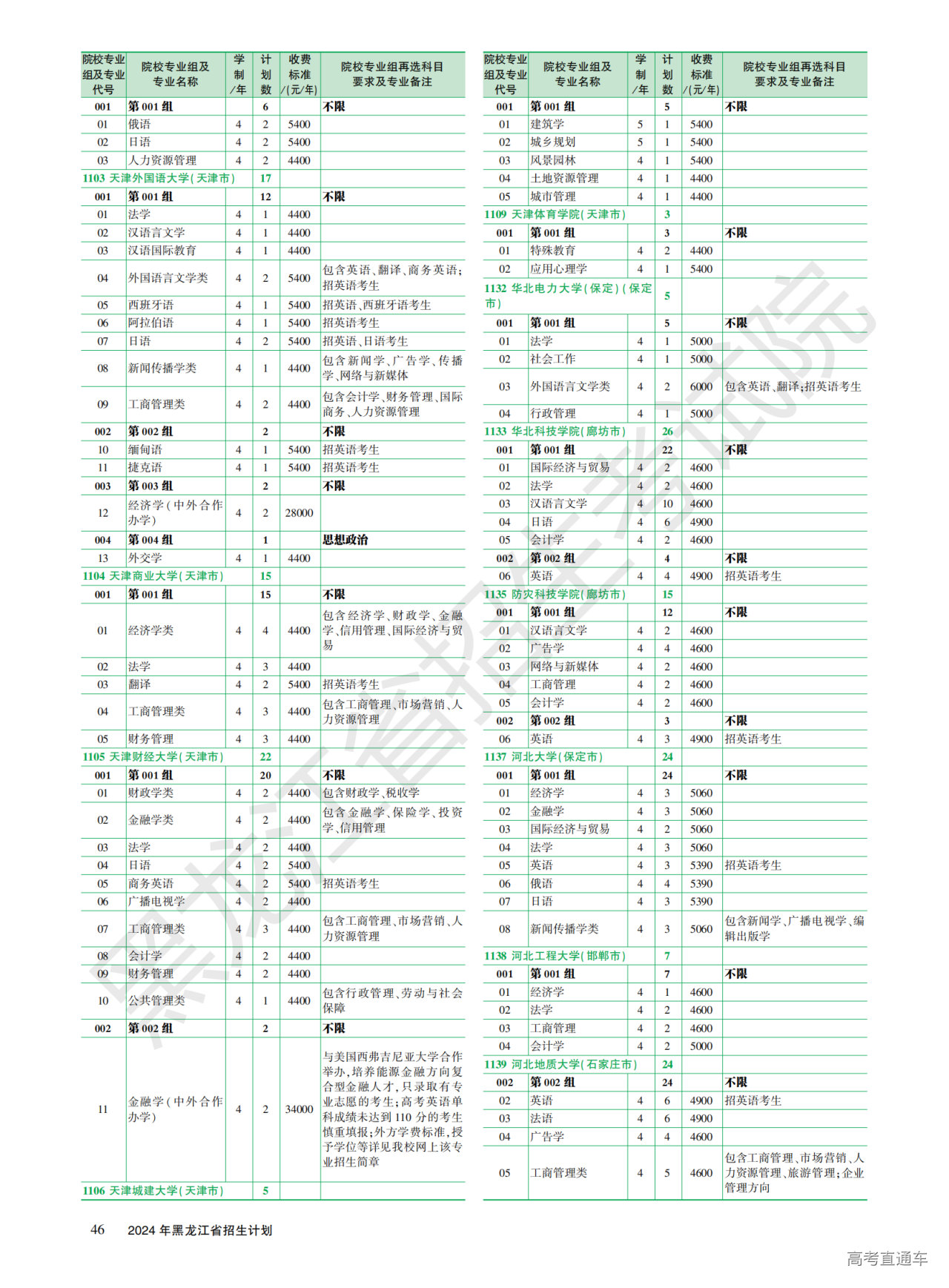 | 院校专业组及专业代号 | 院校专业组及专业名称 | 学制/年 | 计划数 | 收费标准/(元/年) | 院校专业组再选科目要求及专业备注 |
|---|---|---|---|---|---|
| 001 | 第001组 | | 6 | | 不限 |
| 01 | 俄语 | 4 | 2 | 5400 | |
| 02 | 日语 | 4 | 2 | 5400 | |
| 03 | 人力资源管理 | 4 | 2 | 4400 | |
| 1103 天津外国语大学(天津市) | | | 17 | | |
| 001 | 第001组 | | 12 | | 不限 |
| 01 | 法学 | 4 | 1 | 4400 | |
| 02 | 汉语言文学 | 4 | 1 | 4400 | |
| 03 | 汉语国际教育 | 4 | 1 | 4400 | |
| 04 | 外国语言文学类 | 4 | 2 | 5400 | 包含英语、翻译、商务英语;招英语考生 |
| 05 | 西班牙语 | 4 | 1 | 5400 | 招英语、西班牙语考生 |
| 06 | 阿拉伯语 | 4 | 1 | 5400 | 招英语考生 |
| 07 | 日语 | 4 | 2 | 5400 | 招英语、日语考生 |
| 08 | 新闻传播学类 | 4 | 1 | 4400 | 包含新闻学、广告学、传播学、网络与新媒体 |
| 09 | 工商管理类 | 4 | 2 | 4400 | 包含会计学、财务管理、国际商务、人力资源管理 |
| 002 | 第002组 | | 2 | | 不限 |
| 10 | 缅甸语 | 4 | 1 | 5400 | 招英语考生 |
| 11 | 捷克语 | 4 | 1 | 5400 | 招英语考生 |
| 003 | 第003组 | | 2 | | 不限 |
| 12 | 经济学(中外合作办学) | 4 | 2 | 28000 | |
| 004 | 第004组 | | 1 | | 思想政治 |
| 13 | 外交学 | 4 | 1 | 4400 | |
| 1104 天津商业大学(天津市) | | | 15 | | |
| 001 | 第001组 | | 15 | | 不限 |
| 01 | 经济学类 | 4 | 4 | 4400 | 包含经济学、财政学、金融学、信用管理、国际经济与贸易 |
| 02 | 法学 | 4 | 3 | 4400 | |
| 03 | 翻译 | 4 | 2 | 5400 | 招英语考生 |
| 04 | 工商管理类 | 4 | 3 | 4400 | 包含工商管理、市场营销、人力资源管理 |
| 05 | 财务管理 | 4 | 3 | 4400 | |
| 1105 天津财经大学(天津市) | | | 22 | | |
| 001 | 第001组 | | 20 | | 不限 |
| 01 | 财政学类 | 4 | 2 | 4400 | 包含财政学、税收学 |
| 02 | 金融学类 | 4 | 2 | 4400 | 包含金融学、保险学、投资学、信用管理 |
| 03 | 法学 | 4 | 2 | 4400 | |
| 04 | 日语 | 4 | 2 | 5400 | |
| 05 | 商务英语 | 4 | 2 | 5400 | 招英语考生 |
| 06 | 广播电视学 | 4 | 2 | 4400 | |
| 07 | 工商管理类 | 4 | 3 | 4400 | 包含工商管理、市场营销、人力资源管理 |
| 08 | 会计学 | 4 | 2 | 4400 | |
| 09 | 财务管理 | 4 | 2 | 4400 | |
| 10 | 公共管理类 | 4 | 1 | 4400 | 包含行政管理、劳动与社会保障 |
| 002 | 第002组 | | 2 | | 不限 |
| 11 | 金融学(中外合作办学) | 4 | 2 | 34000 | 与美国西弗吉尼亚大学合作举办,培养能源金融方向复合型金融人才,只录取有专业志愿的考生;高考英语单科成绩未达到110分的考生慎重填报;外方学费标准,授予学位等详见我校网上该专业招生简章 |
| 1106 天津城建大学(天津市) | | | 5 | | |

| 院校专业组及专业代号 | 院校专业组及专业名称 | 学制/年 | 计划数 | 收费标准/(元/年) | 院校专业组再选科目要求及专业备注 |
|---|---|---|---|---|---|
| 001 | 第001组 | | 5 | | 不限 |
| 01 | 建筑学 | 5 | 1 | 5400 | |
| 02 | 城乡规划 | 5 | 1 | 5400 | |
| 03 | 风景园林 | 4 | 1 | 5400 | |
| 04 | 土地资源管理 | 4 | 1 | 4400 | |
| 05 | 城市管理 | 4 | 1 | 4400 | |
| 1109 天津体育学院(天津市) | | | 3 | | |
| 001 | 第001组 | | 3 | | 不限 |
| 01 | 特殊教育 | 4 | 2 | 4400 | |
| 02 | 应用心理学 | 4 | 1 | 5400 | |
| 1132 华北电力大学(保定)(保定市) | | | 5 | | |
| 001 | 第001组 | | 5 | | 不限 |
| 01 | 法学 | 4 | 1 | 5000 | |
| 02 | 社会工作 | 4 | 1 | 5000 | |
| 03 | 外国语言文学类 | 4 | 2 | 6000 | 包含英语、翻译;招英语考生 |
| 04 | 行政管理 | 4 | 1 | 5000 | |
| 1133 华北科技学院(廊坊市) | | | 26 | | |
| 001 | 第001组 | | 22 | | 不限 |
| 01 | 国际经济与贸易 | 4 | 2 | 4600 | |
| 02 | 法学 | 4 | 2 | 4600 | |
| 03 | 汉语言文学 | 4 | 10 | 4600 | |
| 04 | 日语 | 4 | 6 | 4900 | |
| 05 | 会计学 | 4 | 2 | 4600 | |
| 002 | 第002组 | | 4 | | 不限 |
| 06 | 英语 | 4 | 4 | 4900 | 招英语考生 |
| 1135 防灾科技学院(廊坊市) | | | 15 | | |
| 001 | 第001组 | | 12 | | 不限 |
| 01 | 汉语言文学 | 4 | 2 | 4600 | |
| 02 | 广告学 | 4 | 4 | 4600 | |
| 03 | 网络与新媒体 | 4 | 2 | 4600 | |
| 04 | 工商管理 | 4 | 2 | 4600 | |
| 05 | 会计学 | 4 | 2 | 4600 | |
| 002 | 第002组 | | 3 | | 不限 |
| 06 | 英语 | 4 | 3 | 4900 | 招英语考生 |
| 1137 河北大学(保定市) | | | 24 | | |
| 001 | 第001组 | | 24 | | 不限 |
| 01 | 经济学 | 4 | 3 | 5060 | |
| 02 | 金融学 | 4 | 3 | 5060 | |
| 03 | 国际经济与贸易 | 4 | 2 | 5060 | |
| 04 | 法学 | 4 | 3 | 5060 | |
| 05 | 英语 | 4 | 3 | 5390 | 招英语考生 |
| 06 | 俄语 | 4 | 4 | 5390 | |
| 07 | 日语 | 4 | 3 | 5390 | |
| 08 | 新闻传播学类 | 4 | 3 | 5060 | 包含新闻学、广播电视学、编辑出版学 |
| 1138 河北工程大学(邯郸市) | | | 7 | | |
| 001 | 第001组 | | 7 | | 不限 |
| 01 | 经济学 | 4 | 1 | 4600 | |
| 02 | 法学 | 4 | 2 | 4600 | |
| 03 | 工商管理 | 4 | 2 | 4600 | |
| 04 | 会计学 | 4 | 2 | 5000 | |
| 1139 河北地质大学(石家庄市) | | | 24 | | |
| 002 | 第002组 | | 24 | | 不限 |
| 02 | 英语 | 4 | 6 | 4900 | 招英语考生 |
| 03 | 法语 | 4 | 6 | 4900 | |
| 04 | 广告学 | 4 | 4 | 4600 | |
| 05 | 工商管理类 | 4 | 5 | 4600 | 包含工商管理、市场营销、人力资源管理、旅游管理;企业管理方向 |

46 2024年黑龙江省招生计划

黑龙江省招生考试院

高考直通车